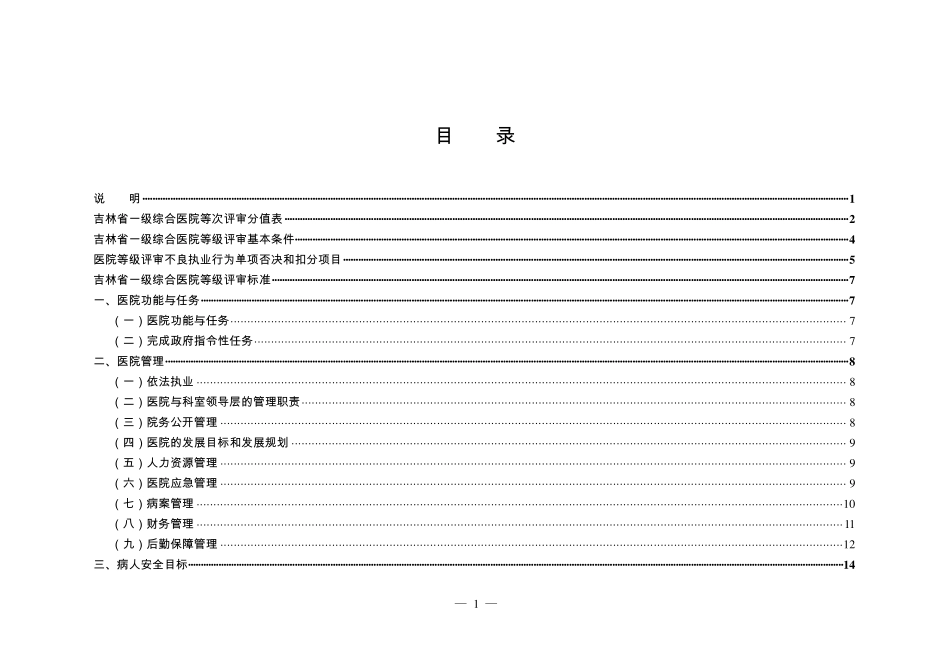 目　录

说　明 1
吉林省一级综合医院等次评审分值表 2
吉林省一级综合医院等级评审基本条件 4
医院等级评审不良执业行为单项否决和扣分项目 5
吉林省一级综合医院等级评审标准 7
一、医院功能与任务 7
（一）医院功能与任务 7
（二）完成政府指令性任务 7
二、医院管理 8
（一）依法执业 8
（二）医院与科室领导层的管理职责 8
（三）院务公开管理 8
（四）医院的发展目标和发展规划 9
（五）人力资源管理 9
（六）医院应急管理 9
（七）病案管理 10
（八）财务管理 11
（九）后勤保障管理 12
三、病人安全目标 14

— 1 —